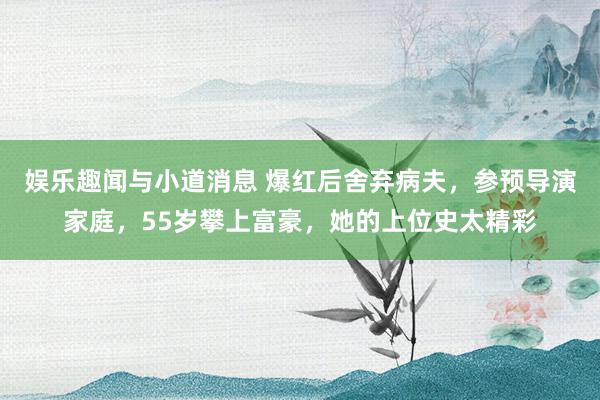 娱乐趣闻与小道消息 爆红后舍弃病夫，参预导演家庭，55岁攀上富豪，她的上位史太精彩